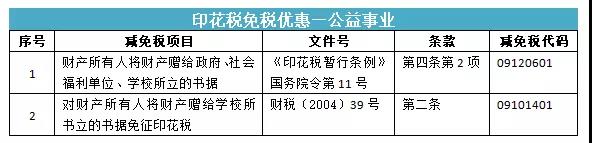 印花税免税优惠—公益事业

| 序号 | 减免税项目 | 文件号 | 条款 | 减免税代码 |
|---|---|---|---|---|
| 1 | 财产所有人将财产赠给政府、社会福利单位、学校所立的书据 | 《印花税暂行条例》国务院令第11号 | 第四条第2项 | 09120601 |
| 2 | 对财产所有人将财产赠给学校所书立的书据免征印花税 | 财税（2004）39号 | 第二条 | 09101401 |